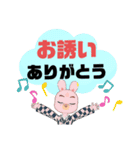 お誘い
ありがとう